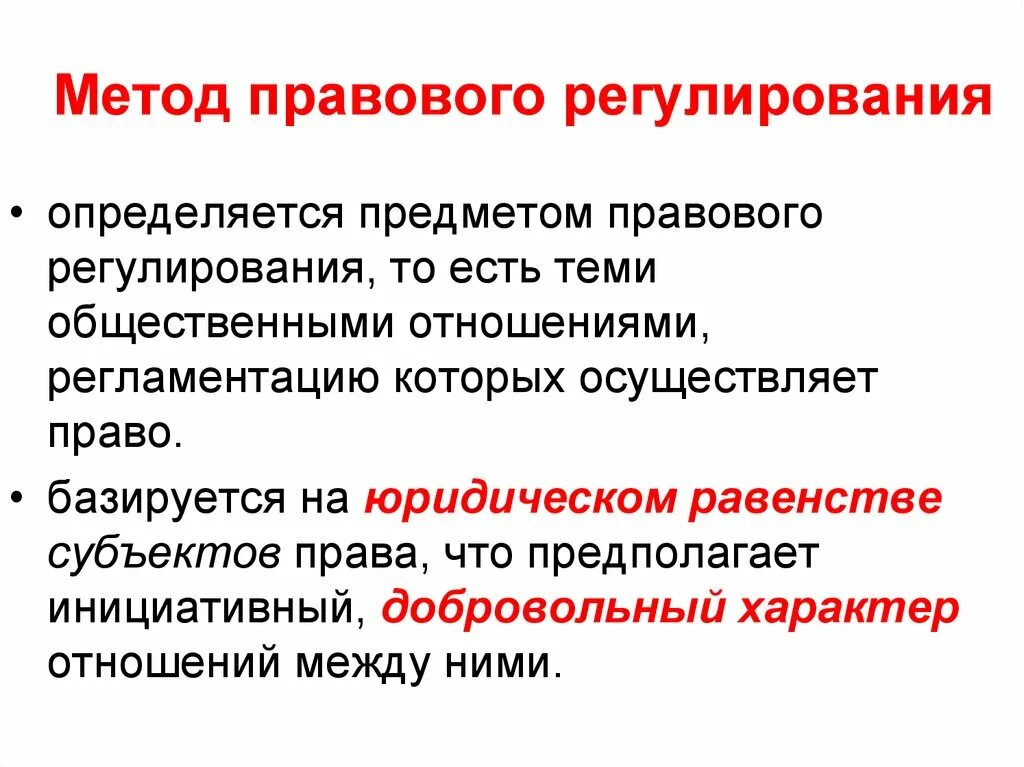 Метод правового регулирования

• определяется предметом правового регулирования, то есть теми общественными отношениями, регламентацию которых осуществляет право.

• базируется на юридическом равенстве субъектов права, что предполагает инициативный, добровольный характер отношений между ними.